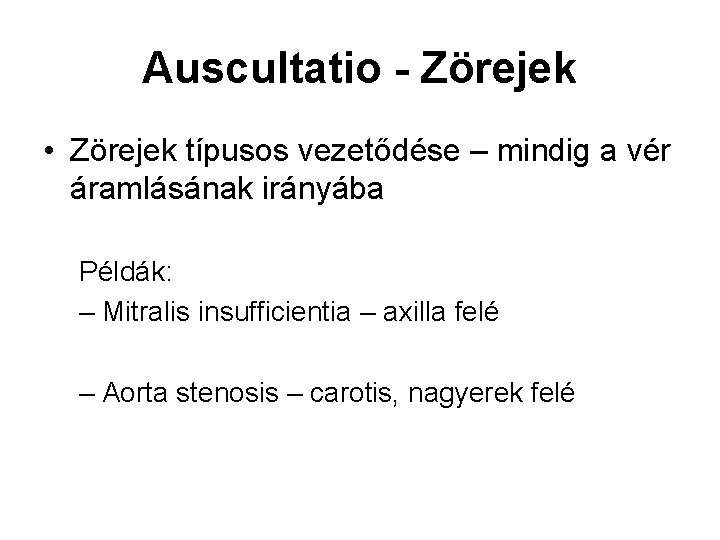 Auscultatio - Zörejek

• Zörejek típusos vezetődése – mindig a vér áramlásának irányába

Példák:

– Mitralis insufficientia – axilla felé

– Aorta stenosis – carotis, nagyerek felé